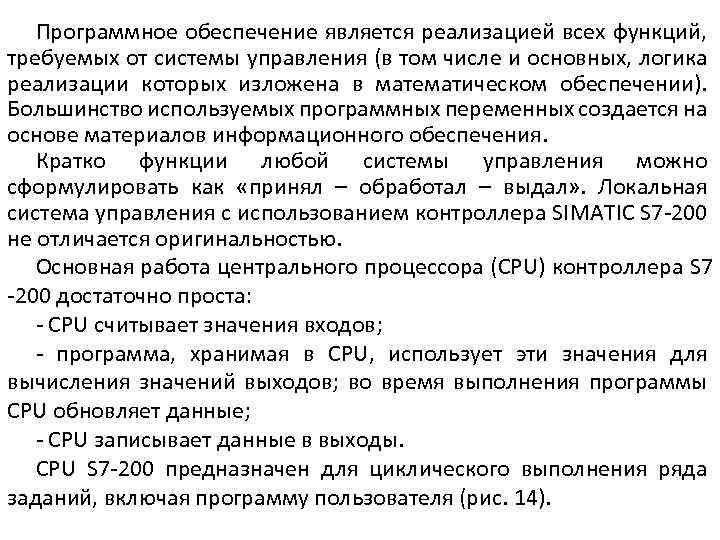 Программное обеспечение является реализацией всех функций, требуемых от системы управления (в том числе и основных, логика реализации которых изложена в математическом обеспечении). Большинство используемых программных переменных создается на основе материалов информационного обеспечения.

Кратко функции любой системы управления можно сформулировать как «принял – обработал – выдал». Локальная система управления с использованием контроллера SIMATIC S7-200 не отличается оригинальностью.

Основная работа центрального процессора (CPU) контроллера S7 -200 достаточно проста:

- CPU считывает значения входов;

- программа, хранимая в CPU, использует эти значения для вычисления значений выходов; во время выполнения программы CPU обновляет данные;

- CPU записывает данные в выходы.

CPU S7-200 предназначен для циклического выполнения ряда заданий, включая программу пользователя (рис. 14).